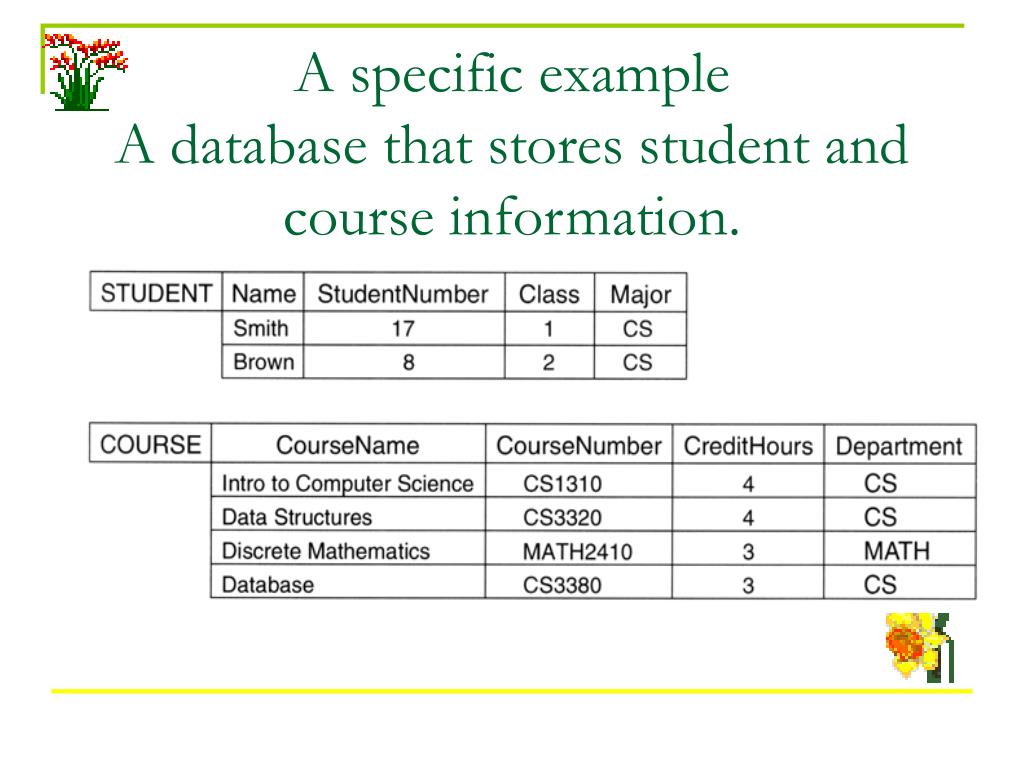 A specific example
A database that stores student and course information.

| STUDENT | Name | StudentNumber | Class | Major |
|---|---|---|---|---|
| | Smith | 17 | 1 | CS |
| | Brown | 8 | 2 | CS |

| COURSE | CourseName | CourseNumber | CreditHours | Department |
|---|---|---|---|---|
| | Intro to Computer Science | CS1310 | 4 | CS |
| | Data Structures | CS3320 | 4 | CS |
| | Discrete Mathematics | MATH2410 | 3 | MATH |
| | Database | CS3380 | 3 | CS |